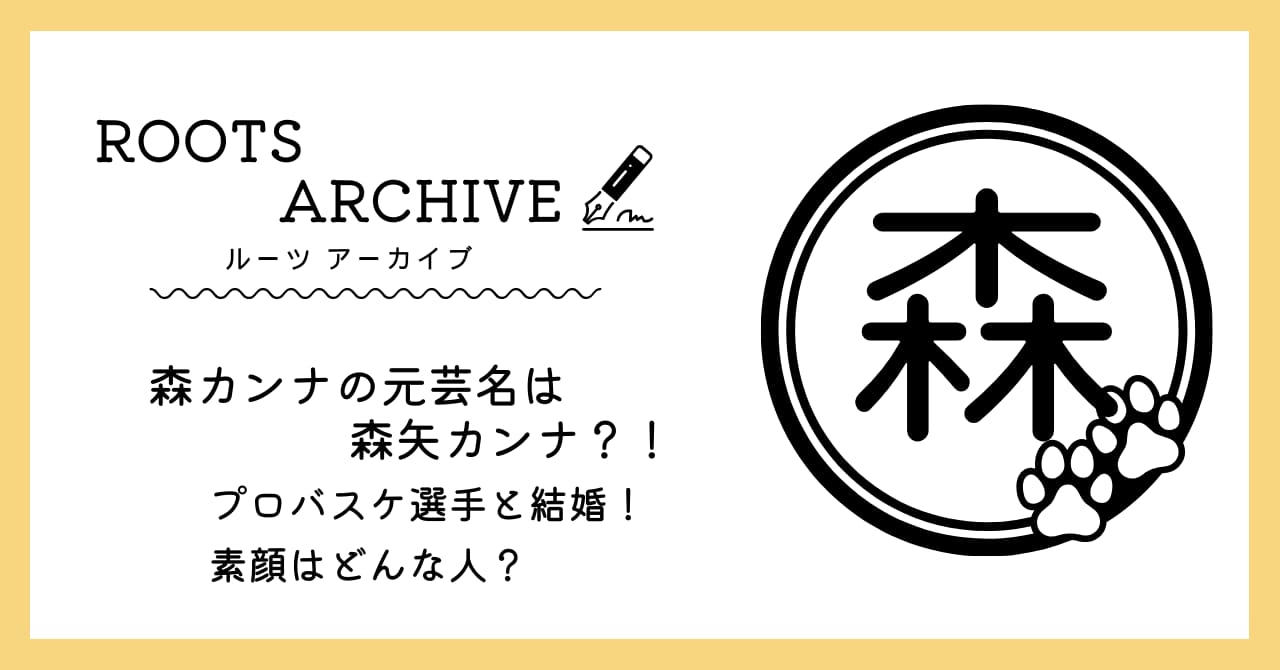 ROOTS
ARCHIVE
ルーツ アーカイブ

森カンナの元芸名は
森矢カンナ？！
プロバスケ選手と結婚！
素顔はどんな人？

森